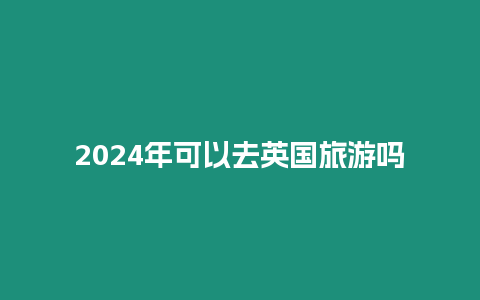 2024年可以去英国旅游吗